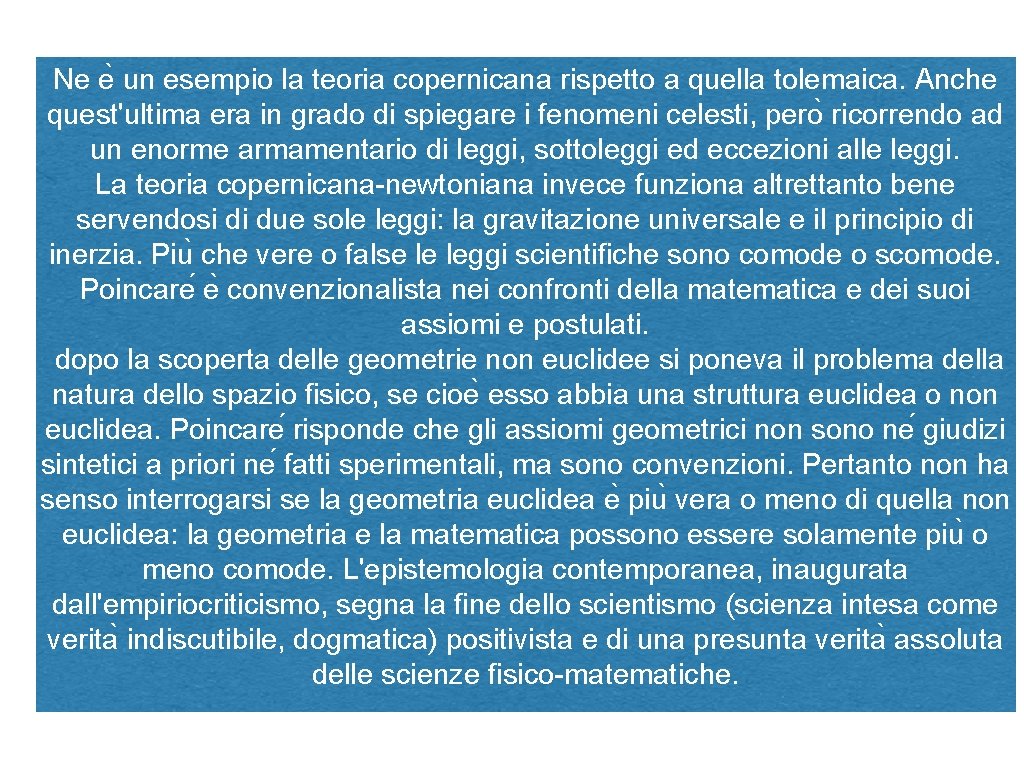 Ne è un esempio la teoria copernicana rispetto a quella tolemaica. Anche quest'ultima era in grado di spiegare i fenomeni celesti, però ricorrendo ad un enorme armamentario di leggi, sottoleggi ed eccezioni alle leggi.
La teoria copernicana-newtoniana invece funziona altrettanto bene servendosi di due sole leggi: la gravitazione universale e il principio di inerzia. Più che vere o false le leggi scientifiche sono comode o scomode. Poincaré è convenzionalista nei confronti della matematica e dei suoi assiomi e postulati.
dopo la scoperta delle geometrie non euclidee si poneva il problema della natura dello spazio fisico, se cioè esso abbia una struttura euclidea o non euclidea. Poincaré risponde che gli assiomi geometrici non sono né giudizi sintetici a priori né fatti sperimentali, ma sono convenzioni. Pertanto non ha senso interrogarsi se la geometria euclidea è più vera o meno di quella non euclidea: la geometria e la matematica possono essere solamente più o meno comode. L'epistemologia contemporanea, inaugurata dall'empiriocriticismo, segna la fine dello scientismo (scienza intesa come verità indiscutibile, dogmatica) positivista e di una presunta verità assoluta delle scienze fisico-matematiche.